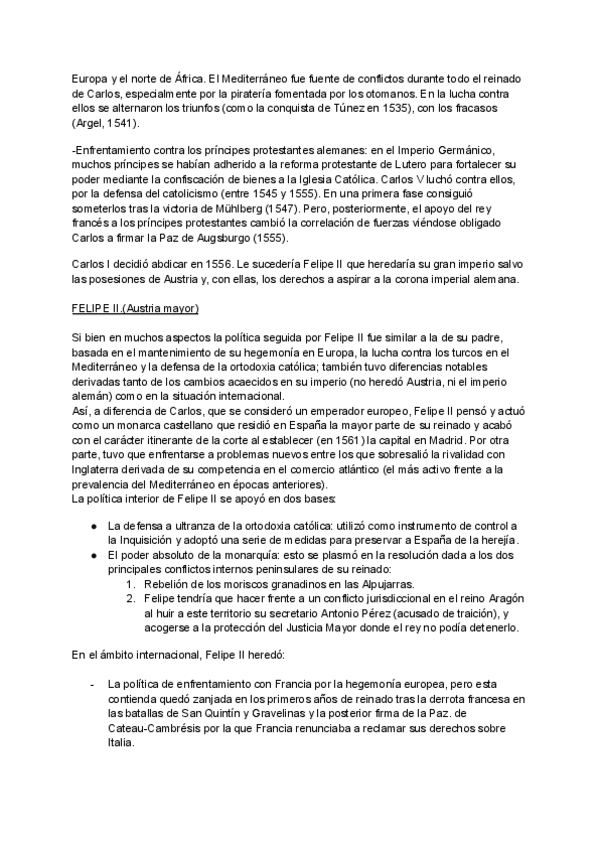 Europa y el norte de África. El Mediterráneo fue fuente de conflictos durante todo el reinado de Carlos, especialmente por la piratería fomentada por los otomanos. En la lucha contra ellos se alternaron los triunfos (como la conquista de Túnez en 1535), con los fracasos (Argel, 1541).

-Enfrentamiento contra los príncipes protestantes alemanes: en el Imperio Germánico, muchos príncipes se habían adherido a la reforma protestante de Lutero para fortalecer su poder mediante la confiscación de bienes a la Iglesia Católica. Carlos V luchó contra ellos, por la defensa del catolicismo (entre 1545 y 1555). En una primera fase consiguió someterlos tras la victoria de Mühlberg (1547). Pero, posteriormente, el apoyo del rey francés a los príncipes protestantes cambió la correlación de fuerzas viéndose obligado Carlos a firmar la Paz de Augsburgo (1555).

Carlos I decidió abdicar en 1556. Le sucedería Felipe II que heredaría su gran imperio salvo las posesiones de Austria y, con ellas, los derechos a aspirar a la corona imperial alemana.

FELIPE II.(Austria mayor)

Si bien en muchos aspectos la política seguida por Felipe II fue similar a la de su padre, basada en el mantenimiento de su hegemonía en Europa, la lucha contra los turcos en el Mediterráneo y la defensa de la ortodoxia católica; también tuvo diferencias notables derivadas tanto de los cambios acaecidos en su imperio (no heredó Austria, ni el imperio alemán) como en la situación internacional.
Así, a diferencia de Carlos, que se consideró un emperador europeo, Felipe II pensó y actuó como un monarca castellano que residió en España la mayor parte de su reinado y acabó con el carácter itinerante de la corte al establecer (en 1561) la capital en Madrid. Por otra parte, tuvo que enfrentarse a problemas nuevos entre los que sobresalió la rivalidad con Inglaterra derivada de su competencia en el comercio atlántico (el más activo frente a la prevalencia del Mediterráneo en épocas anteriores).
La política interior de Felipe II se apoyó en dos bases:

● La defensa a ultranza de la ortodoxia católica: utilizó como instrumento de control a la Inquisición y adoptó una serie de medidas para preservar a España de la herejía.
● El poder absoluto de la monarquía: esto se plasmó en la resolución dada a los dos principales conflictos internos peninsulares de su reinado:
1. Rebelión de los moriscos granadinos en las Alpujarras.
2. Felipe tendría que hacer frente a un conflicto jurisdiccional en el reino Aragón al huir a este territorio su secretario Antonio Pérez (acusado de traición), y acogerse a la protección del Justicia Mayor donde el rey no podía detenerlo.

En el ámbito internacional, Felipe II heredó:

- La política de enfrentamiento con Francia por la hegemonía europea, pero esta contienda quedó zanjada en los primeros años de reinado tras la derrota francesa en las batallas de San Quintín y Gravelinas y la posterior firma de la Paz. de Cateau-Cambrésis por la que Francia renunciaba a reclamar sus derechos sobre Italia.